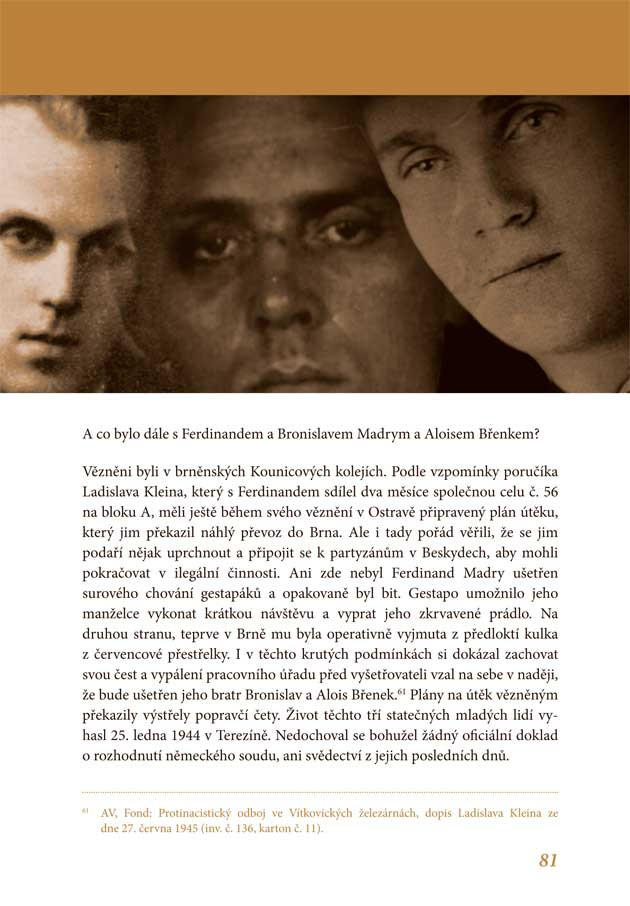 A co bylo dále s Ferdinandem a Bronislavem Madrym a Aloisem Břenkem?

Vězněni byli v brněnských Kounicových kolejích. Podle vzpomínky poručíka Ladislava Kleina, který s Ferdinandem sdílel dva měsíce společnou celu č. 56 na bloku A, měli ještě během svého věznění v Ostravě připravený plán útěku, který jim překazil náhlý převoz do Brna. Ale i tady pořád věřili, že se jim podaří nějak uprchnout a připojit se k partyzánům v Beskydech, aby mohli pokračovat v ilegální činnosti. Ani zde nebyl Ferdinand Madry ušetřen surového chování gestapáků a opakovaně byl bit. Gestapo umožnilo jeho manželce vykonat krátkou návštěvu a vyprat jeho zkrvavené prádlo. Na druhou stranu, teprve v Brně mu byla operativně vyjmuta z předloktí kulka z červencové přestřelky. I v těchto krutých podmínkách si dokázal zachovat svou čest a vypálení pracovního úřadu před vyšetřovateli vzal na sebe v naději, že bude ušetřen jeho bratr Bronislav a Alois Břenek.$^{61}$ Plány na útěk vězněným překazily výstřely popravčí čety. Život těchto tří statečných mladých lidí vyhasl 25. ledna 1944 v Terezíně. Nedochoval se bohužel žádný oficiální doklad o rozhodnutí německého soudu, ani svědectví z jejich posledních dnů.

$^{61}$ AV, Fond: Protinacistický odboj ve Vítkovických železárnách, dopis Ladislava Kleina ze dne 27. června 1945 (inv. č. 136, karton č. 11).

81